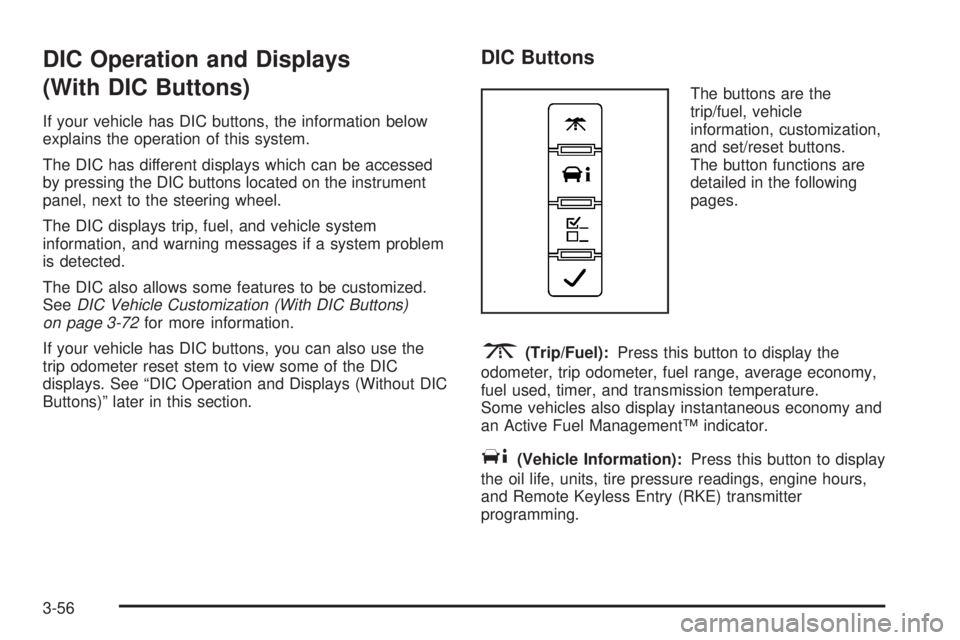 DIC Operation and Displays (With DIC Buttons)

If your vehicle has DIC buttons, the information below explains the operation of this system.

The DIC has different displays which can be accessed by pressing the DIC buttons located on the instrument panel, next to the steering wheel.

The DIC displays trip, fuel, and vehicle system information, and warning messages if a system problem is detected.

The DIC also allows some features to be customized. See DIC Vehicle Customization (With DIC Buttons) on page 3-72 for more information.

If your vehicle has DIC buttons, you can also use the trip odometer reset stem to view some of the DIC displays. See “DIC Operation and Displays (Without DIC Buttons)” later in this section.

DIC Buttons

The buttons are the trip/fuel, vehicle information, customization, and set/reset buttons. The button functions are detailed in the following pages.

(Trip/Fuel): Press this button to display the odometer, trip odometer, fuel range, average economy, fuel used, timer, and transmission temperature. Some vehicles also display instantaneous economy and an Active Fuel Management™ indicator.

(Vehicle Information): Press this button to display the oil life, units, tire pressure readings, engine hours, and Remote Keyless Entry (RKE) transmitter programming.

3-56

carmanualsonline.info